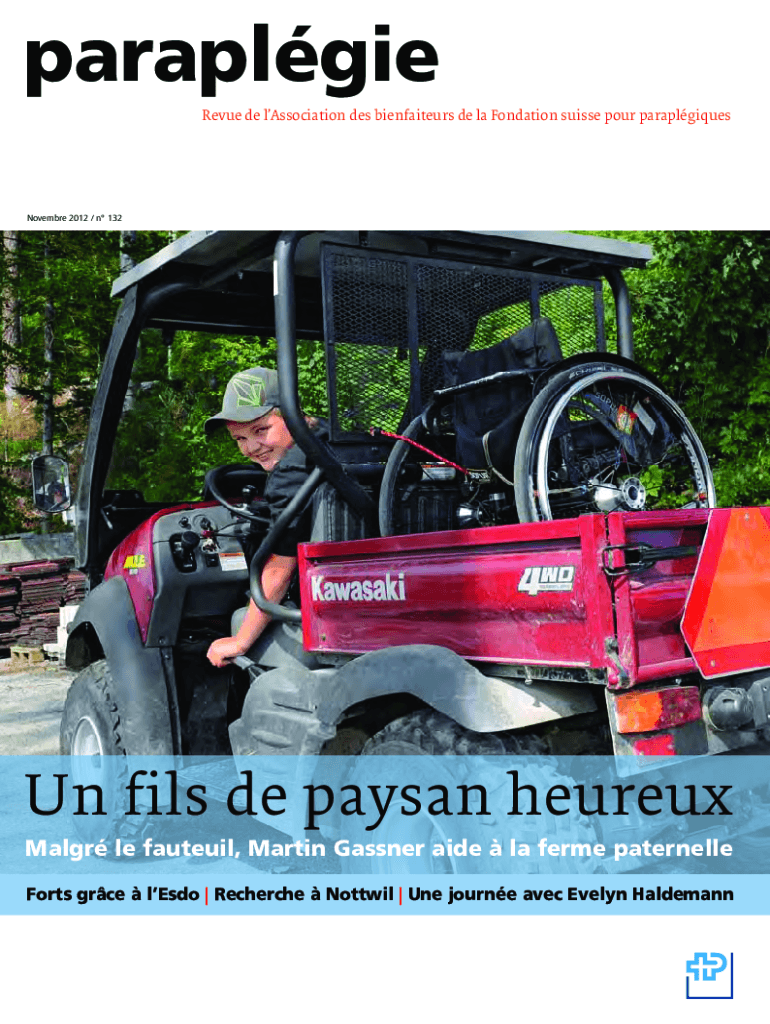 paraplégie

Revue de l'Association des bienfaiteurs de la Fondation suisse pour paraplégiques

Novembre 2012 / n° 132

Kawasaki

4WD

Un fils de paysan heureux

Malgré le fauteuil, Martin Gassner aide à la ferme paternelle

Forts grâce à l'Esdo | Recherche à Nottwil | Une journée avec Evelyn Haldemann